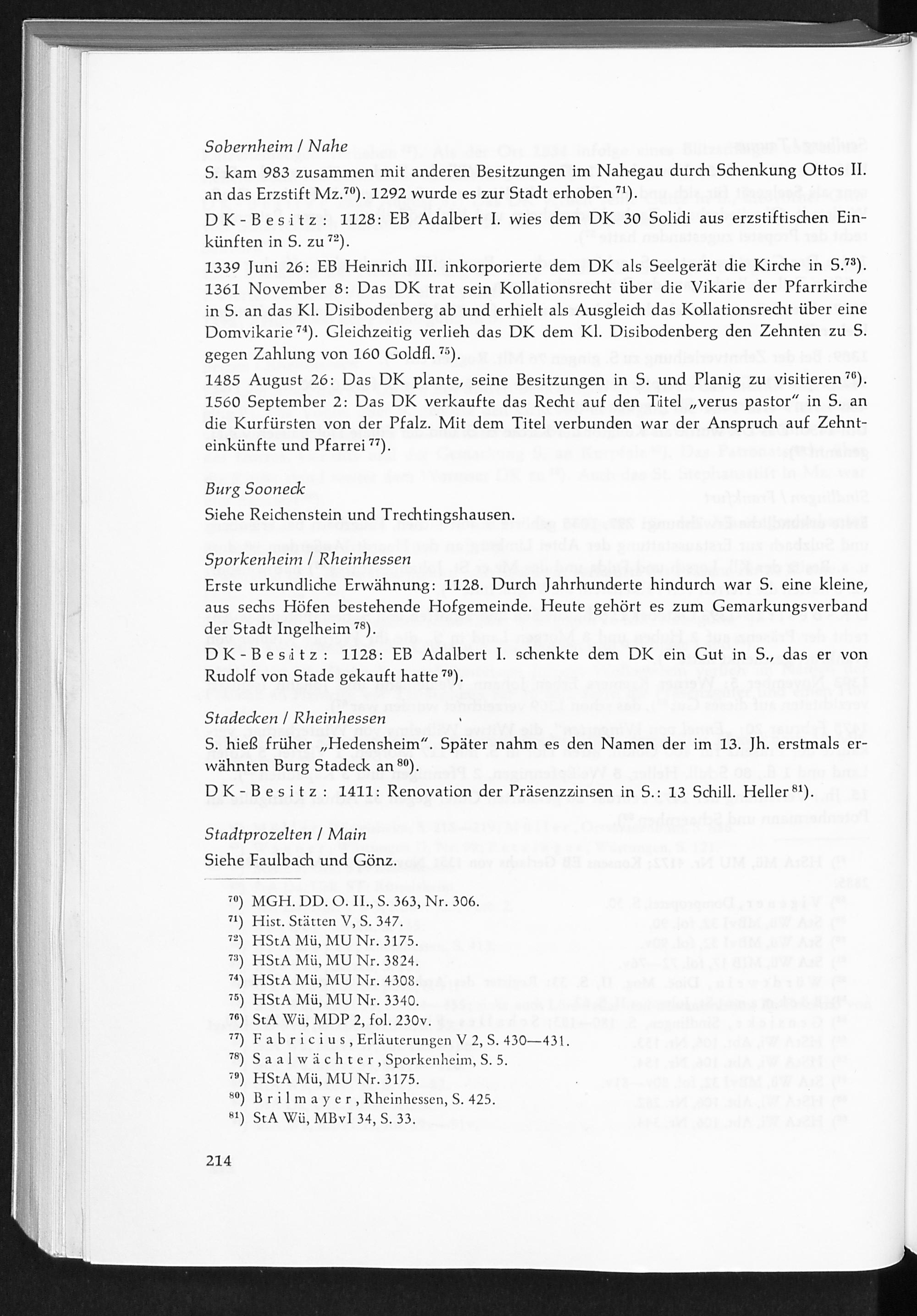 Sobernheim / Nahe

S. kam 983 zusammen mit anderen Besitzungen im Nahegau durch Schenkung Ottos II. an das Erzstift Mz.$^{70}$). 1292 wurde es zur Stadt erhoben$^{71}$).

DK-Besitz: 1128: EB Adalbert I. wies dem DK 30 Solidi aus erzstiftischen Einkünften in S. zu$^{72}$).

1339 Juni 26: EB Heinrich III. inkorporierte dem DK als Seelgerät die Kirche in S.$^{73}$). 1361 November 8: Das DK trat sein Kollationsrecht über die Vikarie der Pfarrkirche in S. an das Kl. Disibodenberg ab und erhielt als Ausgleich das Kollationsrecht über eine Domvikarie$^{74}$). Gleichzeitig verlieh das DK dem Kl. Disibodenberg den Zehnten zu S. gegen Zahlung von 160 Goldfl.$^{75}$).

1485 August 26: Das DK plante, seine Besitzungen in S. und Planig zu visitieren$^{76}$). 1560 September 2: Das DK verkaufte das Recht auf den Titel „verus pastor" in S. an die Kurfürsten von der Pfalz. Mit dem Titel verbunden war der Anspruch auf Zehnteinkünfte und Pfarrei$^{77}$).

Burg Sooneck

Siehe Reichenstein und Trechtingshausen.

Sporkenheim / Rheinhessen

Erste urkundliche Erwähnung: 1128. Durch Jahrhunderte hindurch war S. eine kleine, aus sechs Höfen bestehende Hofgemeinde. Heute gehört es zum Gemarkungsverband der Stadt Ingelheim$^{78}$).

DK-Besitz: 1128: EB Adalbert I. schenkte dem DK ein Gut in S., das er von Rudolf von Stade gekauft hatte$^{79}$).

Stadecken / Rheinhessen

S. hieß früher „Hedensheim". Später nahm es den Namen der im 13. Jh. erstmals erwähnten Burg Stadeck an$^{80}$).

DK-Besitz: 1411: Renovation der Präsenzzinsen in S.: 13 Schill. Heller$^{81}$).

Stadtprozelten / Main

Siehe Faulbach und Gönz.

$^{70}$) MGH. DD. O. II., S. 363, Nr. 306.
$^{71}$) Hist. Stätten V, S. 347.
$^{72}$) HStA Mü, MU Nr. 3175.
$^{73}$) HStA Mü, MU Nr. 3824.
$^{74}$) HStA Mü, MU Nr. 4308.
$^{75}$) HStA Mü, MU Nr. 3340.
$^{76}$) StA Wü, MDP 2, fol. 230v.
$^{77}$) Fabricius, Erläuterungen V 2, S. 430—431.
$^{78}$) Saalwächter, Sporkenheim, S. 5.
$^{79}$) HStA Mü, MU Nr. 3175.
$^{80}$) Brilmayer, Rheinhessen, S. 425.
$^{81}$) StA Wü, MBvI 34, S. 33.

214